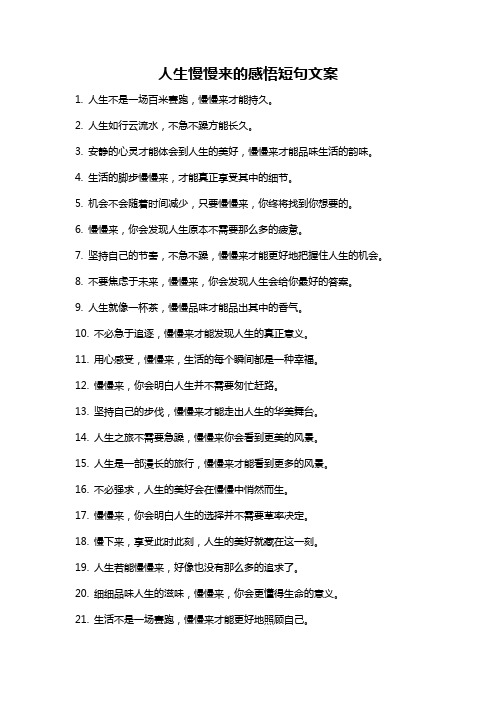 人生慢慢来的感悟短句文案

1. 人生不是一场百米赛跑，慢慢来才能持久。

2. 人生如行云流水，不急不躁方能长久。

3. 安静的心灵才能体会到人生的美好，慢慢来才能品味生活的韵味。

4. 生活的脚步慢慢来，才能真正享受其中的细节。

5. 机会不会随着时间减少，只要慢慢来，你终将找到你想要的。

6. 慢慢来，你会发现人生原本不需要那么多的疲惫。

7. 坚持自己的节奏，不急不躁，慢慢来才能更好地把握住人生的机会。

8. 不要焦虑于未来，慢慢来，你会发现人生会给你最好的答案。

9. 人生就像一杯茶，慢慢品味才能品出其中的香气。

10. 不必急于追逐，慢慢来才能发现人生的真正意义。

11. 用心感受，慢慢来，生活的每个瞬间都是一种幸福。

12. 慢慢来，你会明白人生并不需要匆忙赶路。

13. 坚持自己的步伐，慢慢来才能走出人生的华美舞台。

14. 人生之旅不需要急躁，慢慢来你会看到更美的风景。

15. 人生是一部漫长的旅行，慢慢来才能看到更多的风景。

16. 不必强求，人生的美好会在慢慢中悄然而生。

17. 慢慢来，你会明白人生的选择并不需要草率决定。

18. 慢下来，享受此时此刻，人生的美好就藏在这一刻。

19. 人生若能慢慢来，好像也没有那么多的追求了。

20. 细细品味人生的滋味，慢慢来，你会更懂得生命的意义。

21. 生活不是一场赛跑，慢慢来才能更好地照顾自己。